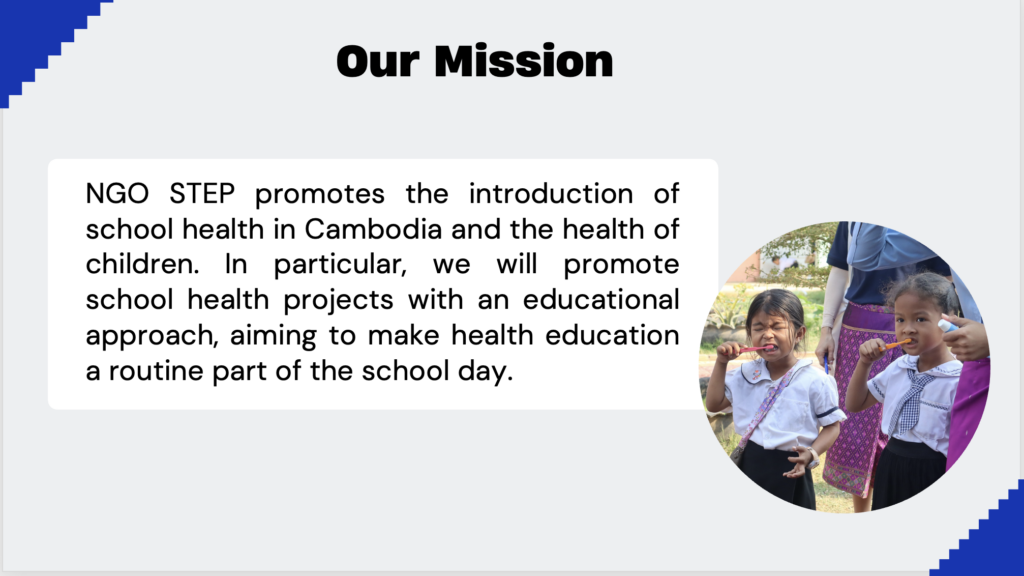 Our Mission

NGO STEP promotes the introduction of school health in Cambodia and the health of children. In particular, we will promote school health projects with an educational approach, aiming to make health education a routine part of the school day.